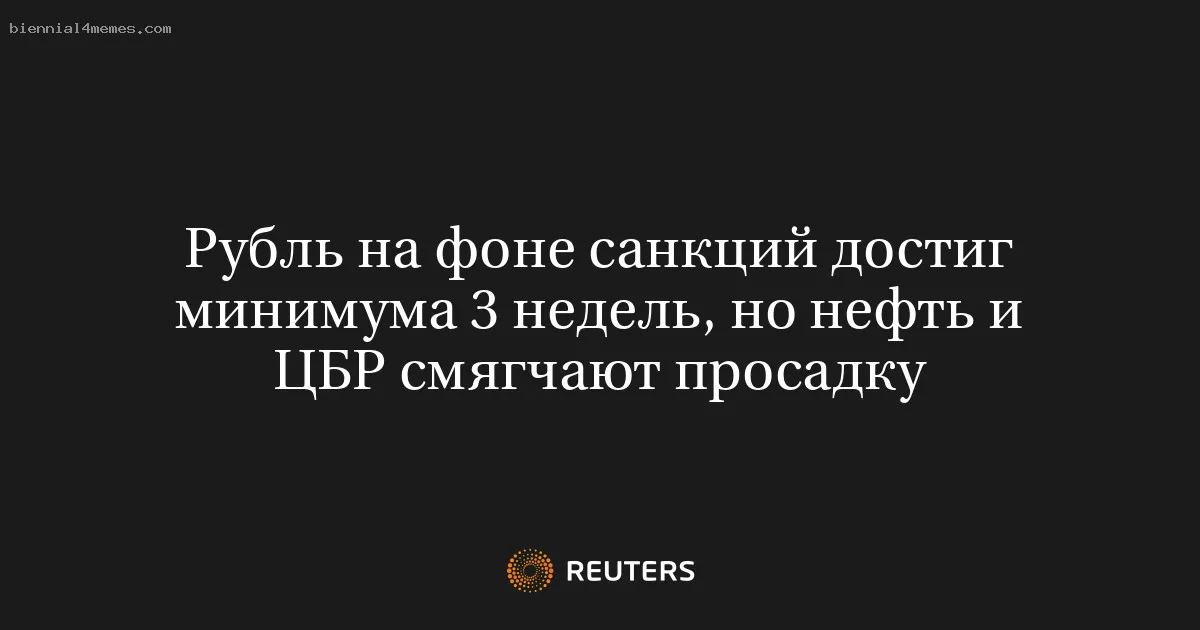 biennial4memes.com

Рубль на фоне санкций достиг минимума 3 недель, но нефть и ЦБР смягчают просадку

REUTERS